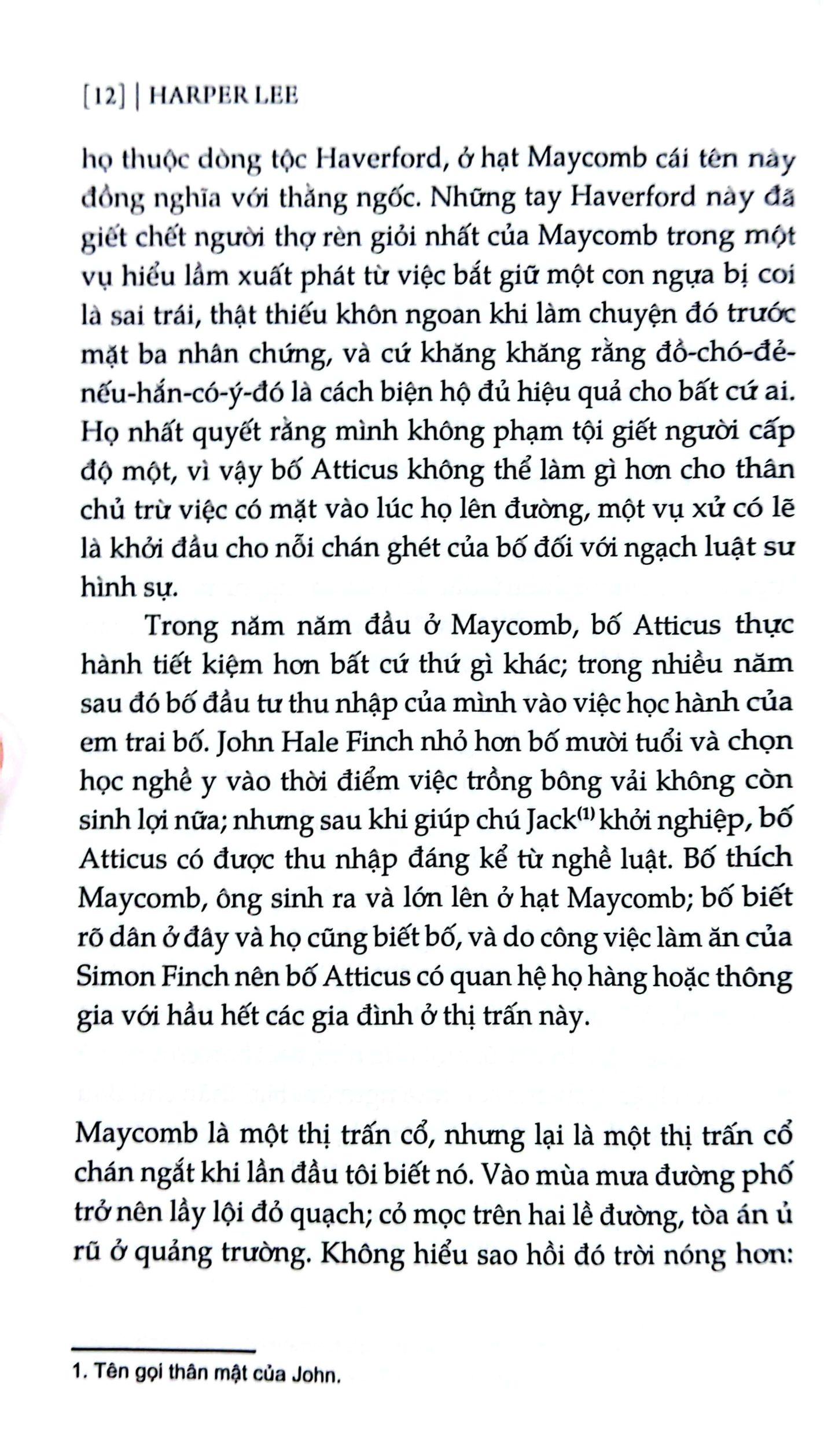 [12] | HARPER LEE

họ thuộc dòng tộc Haverford, ở hạt Maycomb cái tên này đồng nghĩa với thằng ngốc. Những tay Haverford này đã giết chết người thợ rèn giỏi nhất của Maycomb trong một vụ hiểu lầm xuất phát từ việc bắt giữ một con ngựa bị coi là sai trái, thật thiếu khôn ngoan khi làm chuyện đó trước mặt ba nhân chứng, và cứ khăng khăng rằng đồ-chó-đẻ-nếu-hắn-có-ý-đó là cách biện hộ đủ hiệu quả cho bất cứ ai. Họ nhất quyết rằng mình không phạm tội giết người cấp độ một, vì vậy bố Atticus không thể làm gì hơn cho thân chủ trừ việc có mặt vào lúc họ lên đường, một vụ xử có lẽ là khởi đầu cho nỗi chán ghét của bố đối với ngạch luật sư hình sự.

Trong năm năm đầu ở Maycomb, bố Atticus thực hành tiết kiệm hơn bất cứ thứ gì khác; trong nhiều năm sau đó bố đầu tư thu nhập của mình vào việc học hành của em trai bố. John Hale Finch nhỏ hơn bố mười tuổi và chọn học nghề y vào thời điểm việc trồng bông vải không còn sinh lợi nữa; nhưng sau khi giúp chú Jack$^{(1)}$ khởi nghiệp, bố Atticus có được thu nhập đáng kể từ nghề luật. Bố thích Maycomb, ông sinh ra và lớn lên ở hạt Maycomb; bố biết rõ dân ở đây và họ cũng biết bố, và do công việc làm ăn của Simon Finch nên bố Atticus có quan hệ họ hàng hoặc thông gia với hầu hết các gia đình ở thị trấn này.

Maycomb là một thị trấn cổ, nhưng lại là một thị trấn cổ chán ngắt khi lần đầu tôi biết nó. Vào mùa mưa đường phố trở nên lầy lội đỏ quạch; cỏ mọc trên hai lề đường, tòa án ủ rũ ở quảng trường. Không hiểu sao hồi đó trời nóng hơn:

1. Tên gọi thân mật của John.